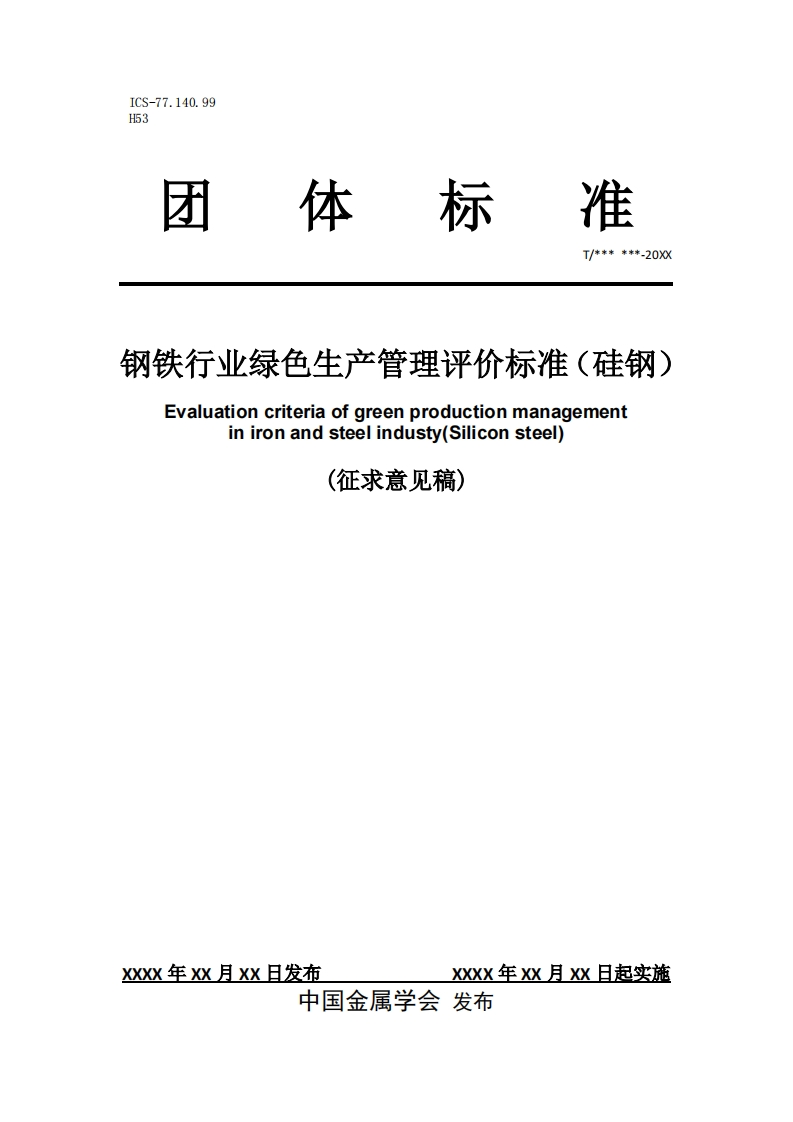 ICS-77.140.99
H53

团 体 标 准

T/*** ***-20XX

钢铁行业绿色生产管理评价标准（硅钢）

Evaluation criteria of green production management in iron and steel industy(Silicon steel)

（征求意见稿）

XXXX 年 XX 月 XX 日发布 XXXX 年 XX 月 XX 日起实施

中国金属学会 发布